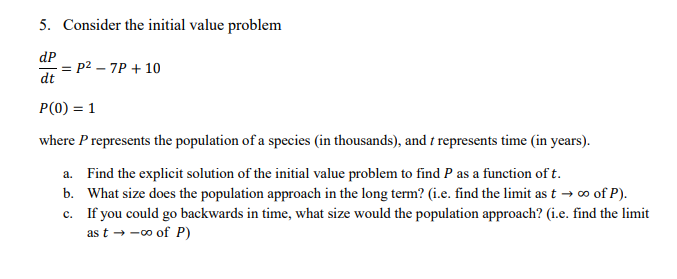 5. Consider the initial value problem

$\frac{dP}{dt} = P^2 - 7P + 10$

$P(0) = 1$

where $P$ represents the population of a species (in thousands), and $t$ represents time (in years).

a. Find the explicit solution of the initial value problem to find $P$ as a function of $t$.
b. What size does the population approach in the long term? (i.e. find the limit as $t \to \infty$ of $P$).
c. If you could go backwards in time, what size would the population approach? (i.e. find the limit as $t \to -\infty$ of $P$)